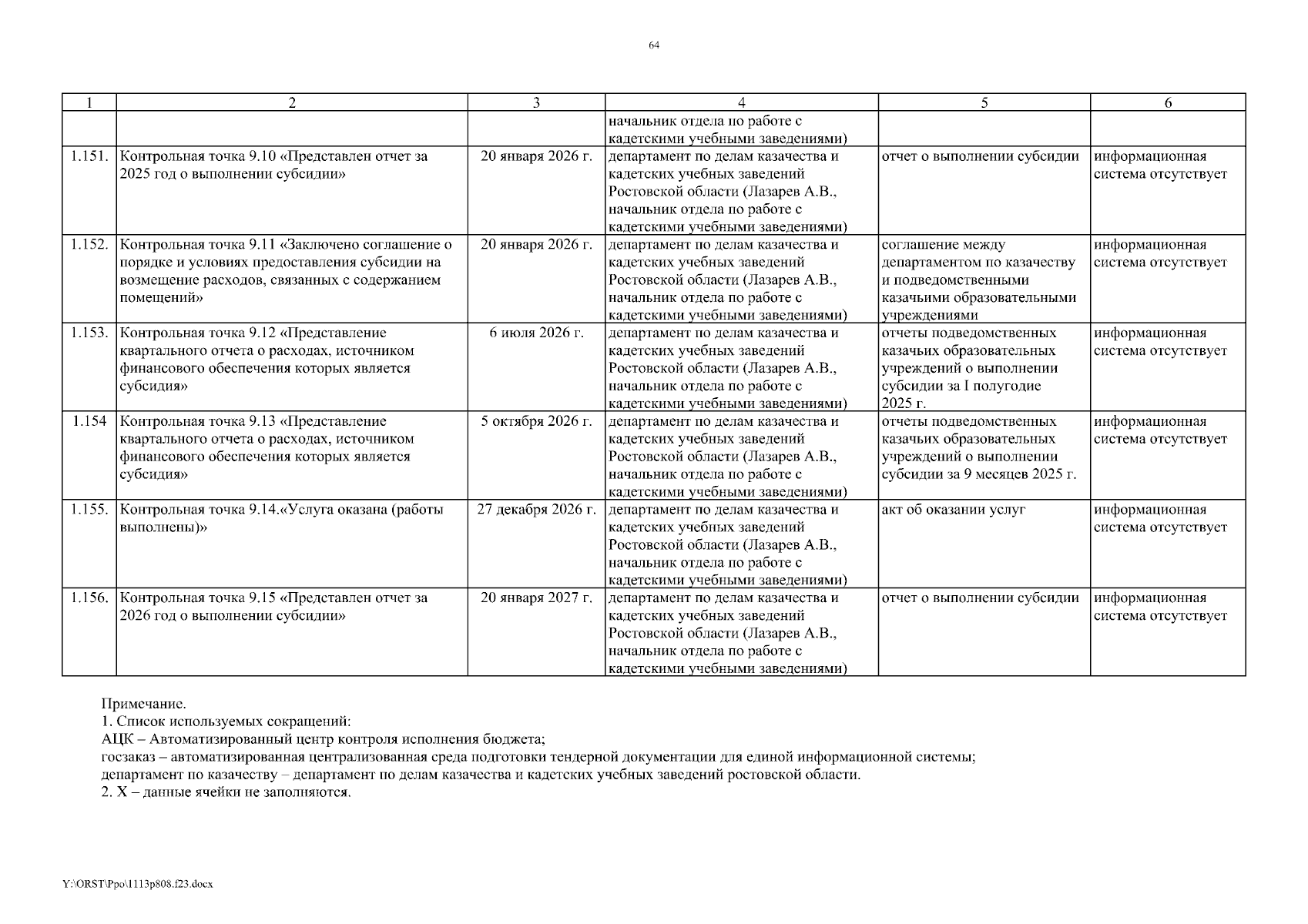 64

| 1 | 2 | 3 | 4 | 5 | 6 |
|---|---|---|---|---|---|
| | | | начальник отдела по работе с кадетскими учебными заведениями) | | |
| 1.151. | Контрольная точка 9.10 «Представлен отчет за 2025 год о выполнении субсидии» | 20 января 2026 г. | департамент по делам казачества и кадетских учебных заведений Ростовской области (Лазарев А.В., начальник отдела по работе с кадетскими учебными заведениями) | отчет о выполнении субсидии | информационная система отсутствует |
| 1.152. | Контрольная точка 9.11 «Заключено соглашение о порядке и условиях предоставления субсидии на возмещение расходов, связанных с содержанием помещений» | 20 января 2026 г. | департамент по делам казачества и кадетских учебных заведений Ростовской области (Лазарев А.В., начальник отдела по работе с кадетскими учебными заведениями) | соглашение между департаментом по казачеству и подведомственными казачьими образовательными учреждениями | информационная система отсутствует |
| 1.153. | Контрольная точка 9.12 «Представление квартального отчета о расходах, источником финансового обеспечения которых является субсидия» | 6 июля 2026 г. | департамент по делам казачества и кадетских учебных заведений Ростовской области (Лазарев А.В., начальник отдела по работе с кадетскими учебными заведениями) | отчеты подведомственных казачьих образовательных учреждений о выполнении субсидии за I полугодие 2025 г. | информационная система отсутствует |
| 1.154 | Контрольная точка 9.13 «Представление квартального отчета о расходах, источником финансового обеспечения которых является субсидия» | 5 октября 2026 г. | департамент по делам казачества и кадетских учебных заведений Ростовской области (Лазарев А.В., начальник отдела по работе с кадетскими учебными заведениями) | отчеты подведомственных казачьих образовательных учреждений о выполнении субсидии за 9 месяцев 2025 г. | информационная система отсутствует |
| 1.155. | Контрольная точка 9.14.«Услуга оказана (работы выполнены)» | 27 декабря 2026 г. | департамент по делам казачества и кадетских учебных заведений Ростовской области (Лазарев А.В., начальник отдела по работе с кадетскими учебными заведениями) | акт об оказании услуг | информационная система отсутствует |
| 1.156. | Контрольная точка 9.15 «Представлен отчет за 2026 год о выполнении субсидии» | 20 января 2027 г. | департамент по делам казачества и кадетских учебных заведений Ростовской области (Лазарев А.В., начальник отдела по работе с кадетскими учебными заведениями) | отчет о выполнении субсидии | информационная система отсутствует |

Примечание.
1. Список используемых сокращений:
АЦК – Автоматизированный центр контроля исполнения бюджета;
госзаказ – автоматизированная централизованная среда подготовки тендерной документации для единой информационной системы;
департамент по казачеству – департамент по делам казачества и кадетских учебных заведений ростовской области.
2. Х – данные ячейки не заполняются.

Y:\ORST\Ppo\1113p808.f23.docx